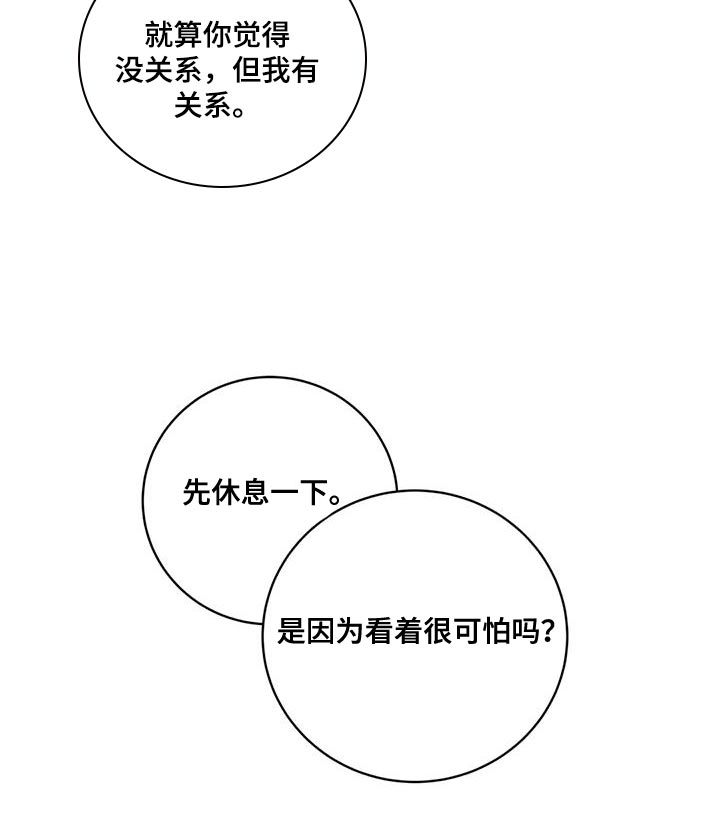 就算你觉得没关系，但我有关系。

先休息一下。

是因为看着很可怕吗？